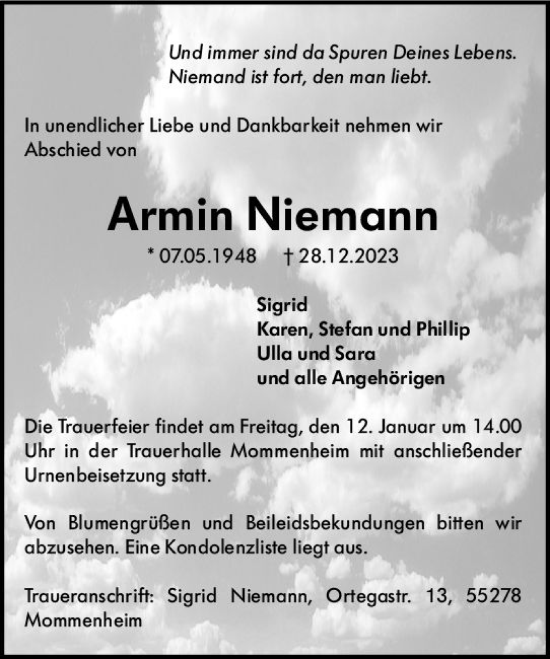 Und immer sind da Spuren Deines Lebens.
Niemand ist fort, den man liebt.

In unendlicher Liebe und Dankbarkeit nehmen wir Abschied von

Armin Niemann

* 07.05.1948 † 28.12.2023

Sigrid
Karen, Stefan und Phillip
Ulla und Sara
und alle Angehörigen

Die Trauerfeier findet am Freitag, den 12. Januar um 14.00 Uhr in der Trauerhalle Mommenheim mit anschließender Urnenbeisetzung statt.

Von Blumengrüßen und Beileidsbekundungen bitten wir abzusehen. Eine Kondolenzliste liegt aus.

Traueranschrift: Sigrid Niemann, Ortegastr. 13, 55278 Mommenheim